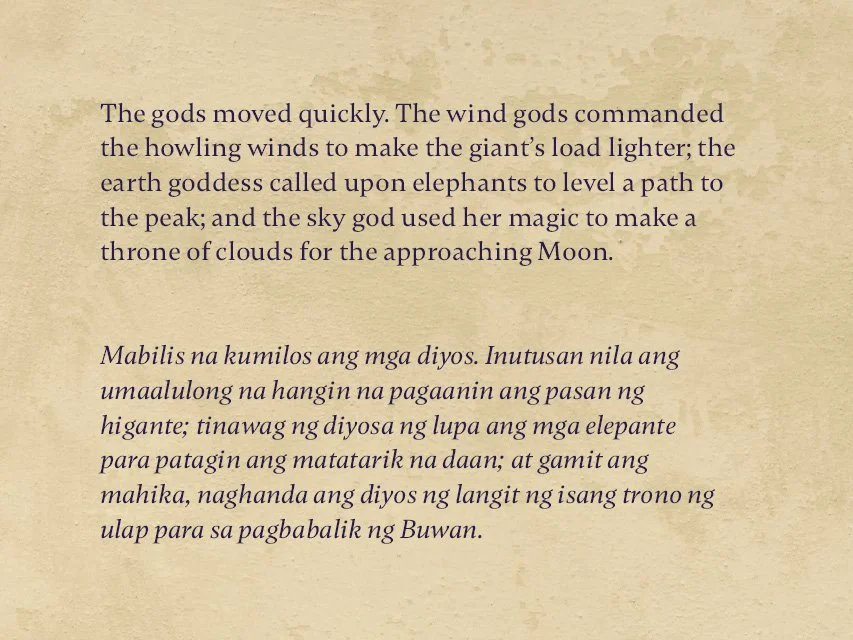 The gods moved quickly. The wind gods commanded the howling winds to make the giant's load lighter; the earth goddess called upon elephants to level a path to the peak; and the sky god used her magic to make a throne of clouds for the approaching Moon.

Mabilis na kumilos ang mga diyos. Inutusan nila ang umaalulong na hangin na pagaanin ang pasan ng higante; tinawag ng diyosa ng lupa ang mga elepante para patagin ang matatarik na daan; at gamit ang mahika, naghanda ang diyos ng langit ng isang trono ng ulap para sa pagbabalik ng Buwan.